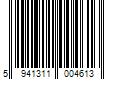 5 941311 004613